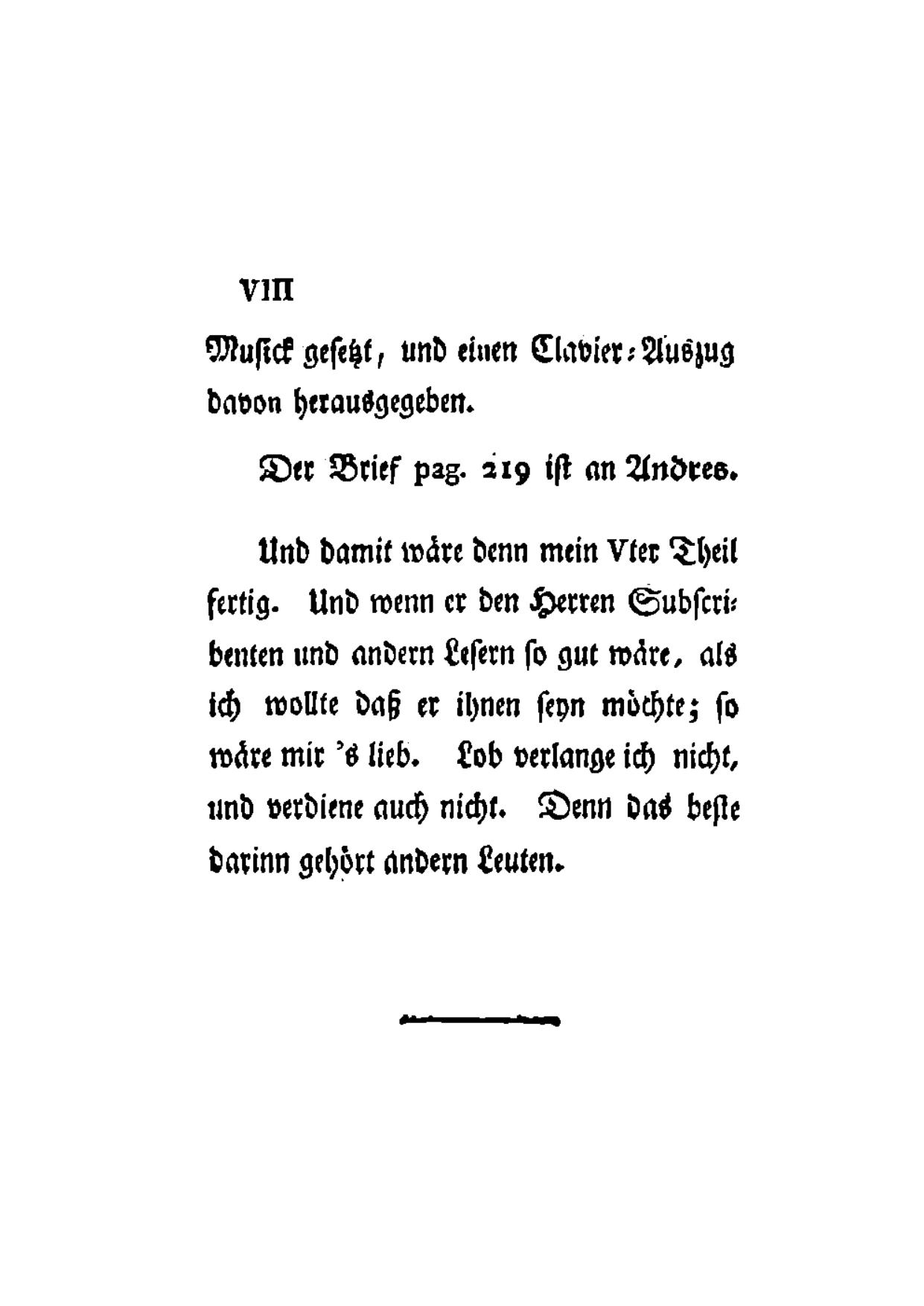 VIII

Musick gesetzt, und einen Clavier-Auszug davon herausgegeben.

Der Brief pag. 219 ist an Andres.

Und damit wäre denn mein Vter Theil fertig. Und wenn er den Herren Subscribenten und andern Lesern so gut wäre, als ich wollte daß er ihnen seyn möchte; so wäre mir 's lieb. Lob verlange ich nicht, und verdiene auch nicht. Denn das beste darinn gehört andern Leuten.